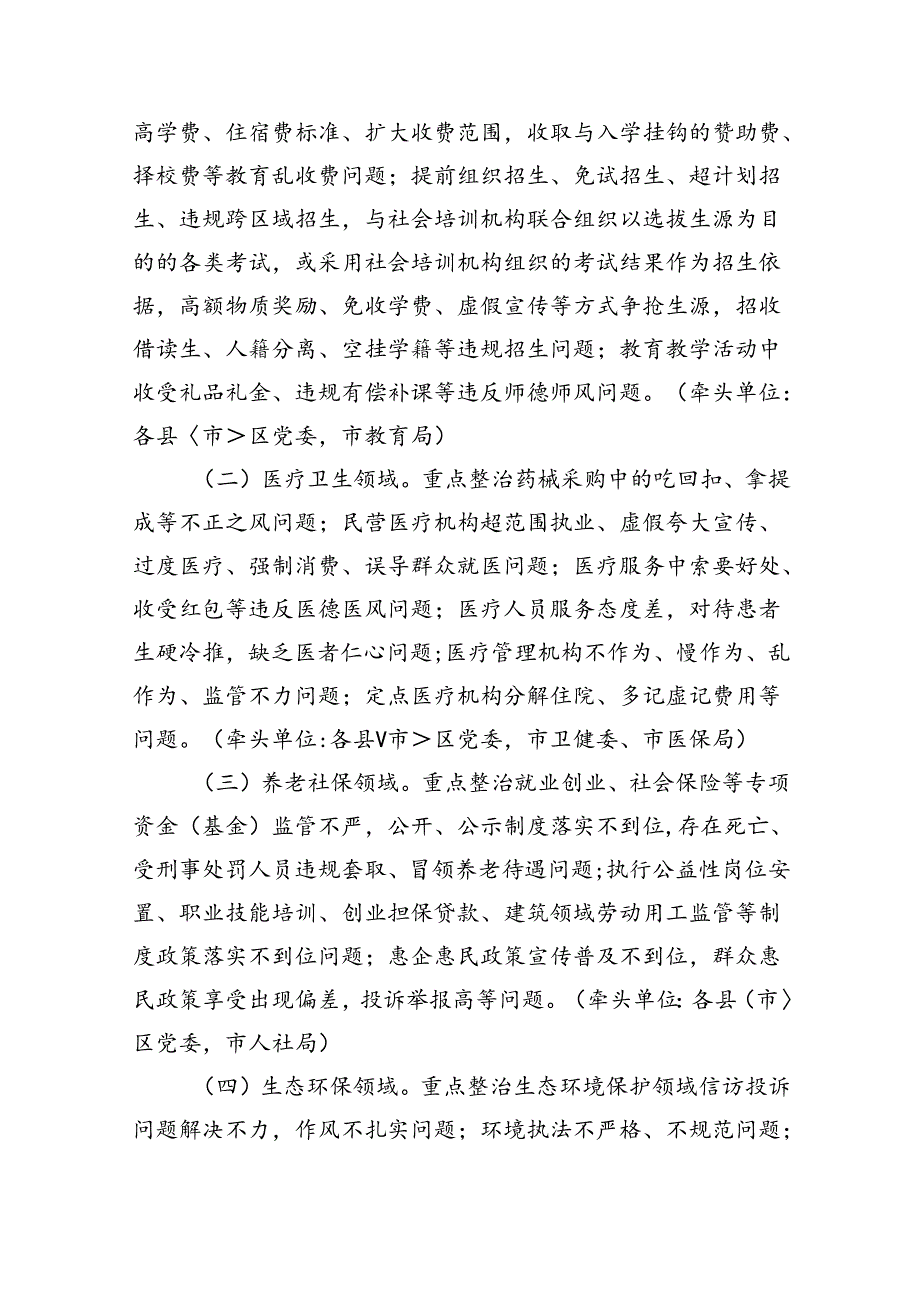 高学费、住宿费标准、扩大收费范围，收取与入学挂钩的赞助费、择校费等教育乱收费问题；提前组织招生、免试招生、超计划招生、违规跨区域招生，与社会培训机构联合组织以选拔生源为目的的各类考试，或采用社会培训机构组织的考试结果作为招生依据，高额物质奖励、免收学费、虚假宣传等方式争抢生源，招收借读生、人籍分离、空挂学籍等违规招生问题；教育教学活动中收受礼品礼金、违规有偿补课等违反师德师风问题。（牵头单位：各县〈市＞区党委，市教育局）

（二）医疗卫生领域。重点整治药械采购中的吃回扣、拿提成等不正之风问题；民营医疗机构超范围执业、虚假夸大宣传、过度医疗、强制消费、误导群众就医问题；医疗服务中索要好处、收受红包等违反医德医风问题；医疗人员服务态度差，对待患者生硬冷推，缺乏医者仁心问题；医疗管理机构不作为、慢作为、乱作为、监管不力问题；定点医疗机构分解住院、多记虚记费用等问题。（牵头单位：各县V市＞区党委，市卫健委、市医保局）

（三）养老社保领域。重点整治就业创业、社会保险等专项资金（基金）监管不严，公开、公示制度落实不到位，存在死亡、受刑事处罚人员违规套取、冒领养老待遇问题；执行公益性岗位安置、职业技能培训、创业担保贷款、建筑领域劳动用工监管等制度政策落实不到位问题；惠企惠民政策宣传普及不到位，群众惠民政策享受出现偏差，投诉举报高等问题。（牵头单位：各县（市〉区党委，市人社局）

（四）生态环保领域。重点整治生态环境保护领域信访投诉问题解决不力，作风不扎实问题；环境执法不严格、不规范问题；